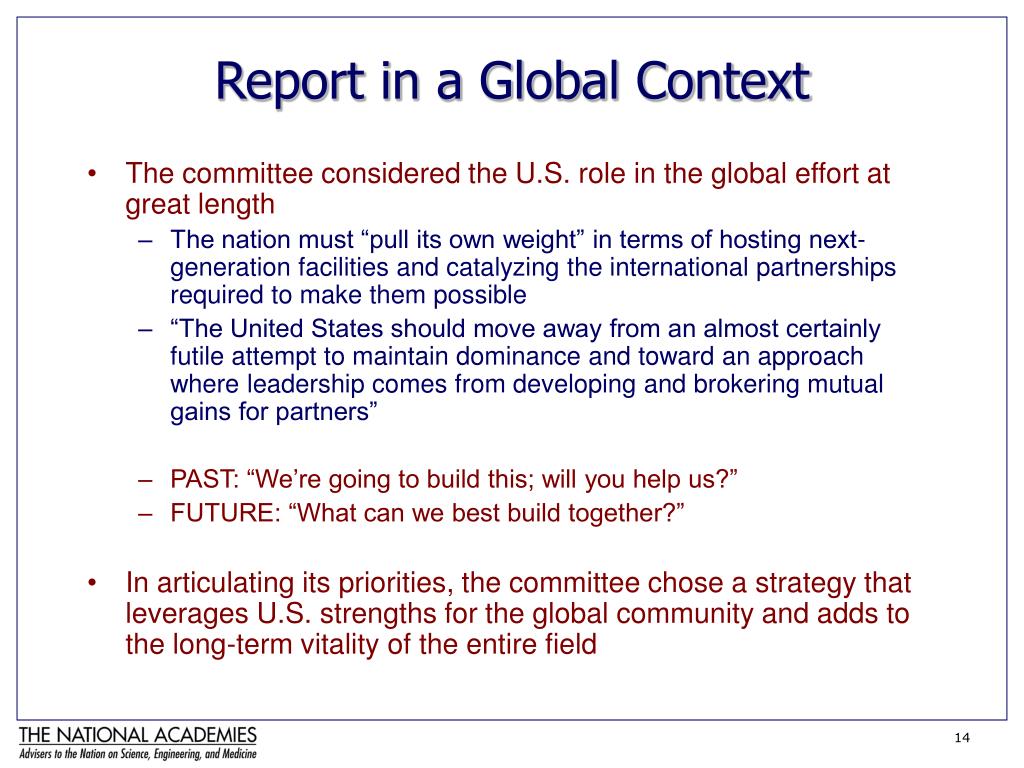 Report in a Global Context

• The committee considered the U.S. role in the global effort at great length
– The nation must “pull its own weight” in terms of hosting next-generation facilities and catalyzing the international partnerships required to make them possible
– “The United States should move away from an almost certainly futile attempt to maintain dominance and toward an approach where leadership comes from developing and brokering mutual gains for partners”

– PAST: “We’re going to build this; will you help us?”
– FUTURE: “What can we best build together?”

• In articulating its priorities, the committee chose a strategy that leverages U.S. strengths for the global community and adds to the long-term vitality of the entire field

THE NATIONAL ACADEMIES
Advisers to the Nation on Science, Engineering, and Medicine

14